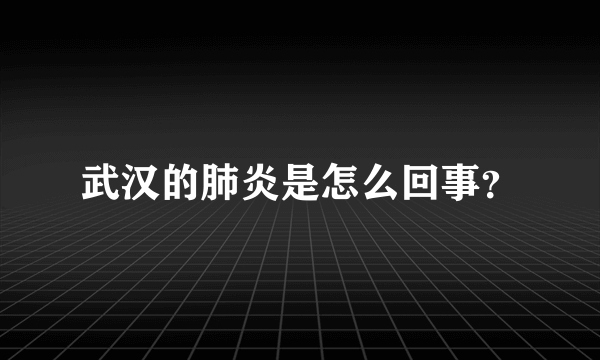 武汉的肺炎是怎么回事?